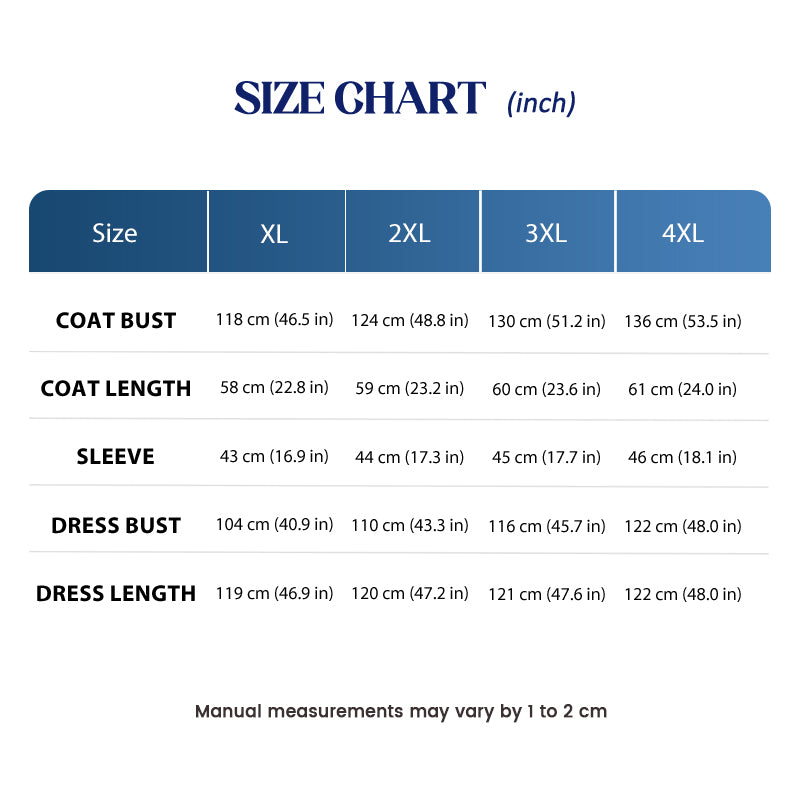 SIZE CHART (inch)

| Size | XL | 2XL | 3XL | 4XL |
|---|---|---|---|---|
| COAT BUST | 118 cm (46.5 in) | 124 cm (48.8 in) | 130 cm (51.2 in) | 136 cm (53.5 in) |
| COAT LENGTH | 58 cm (22.8 in) | 59 cm (23.2 in) | 60 cm (23.6 in) | 61 cm (24.0 in) |
| SLEEVE | 43 cm (16.9 in) | 44 cm (17.3 in) | 45 cm (17.7 in) | 46 cm (18.1 in) |
| DRESS BUST | 104 cm (40.9 in) | 110 cm (43.3 in) | 116 cm (45.7 in) | 122 cm (48.0 in) |
| DRESS LENGTH | 119 cm (46.9 in) | 120 cm (47.2 in) | 121 cm (47.6 in) | 122 cm (48.0 in) |

Manual measurements may vary by 1 to 2 cm